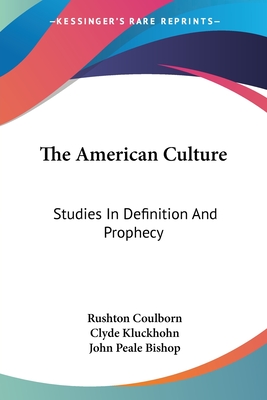 —KESSINGER'S RARE REPRINTS—

The American Culture

Studies In Definition And Prophecy

Rushton Coulborn
Clyde Kluckhohn
John Peale Bishop